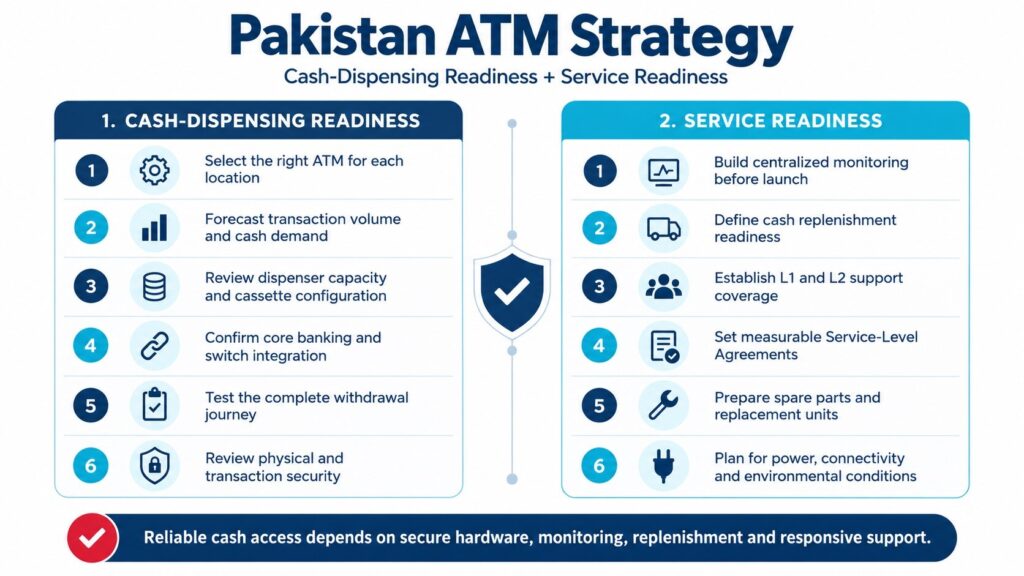 Pakistan ATM Strategy

Cash-Dispensing Readiness + Service Readiness

1. CASH-DISPENSING READINESS

1 Select the right ATM for each location

2 Forecast transaction volume and cash demand

3 Review dispenser capacity and cassette configuration

4 Confirm core banking and switch integration

5 Test the complete withdrawal journey

6 Review physical and transaction security

2. SERVICE READINESS

1 Build centralized monitoring before launch

2 Define cash replenishment readiness

3 Establish L1 and L2 support coverage

4 Set measurable Service-Level Agreements

5 Prepare spare parts and replacement units

6 Plan for power, connectivity and environmental conditions

Reliable cash access depends on secure hardware, monitoring, replenishment and responsive support.